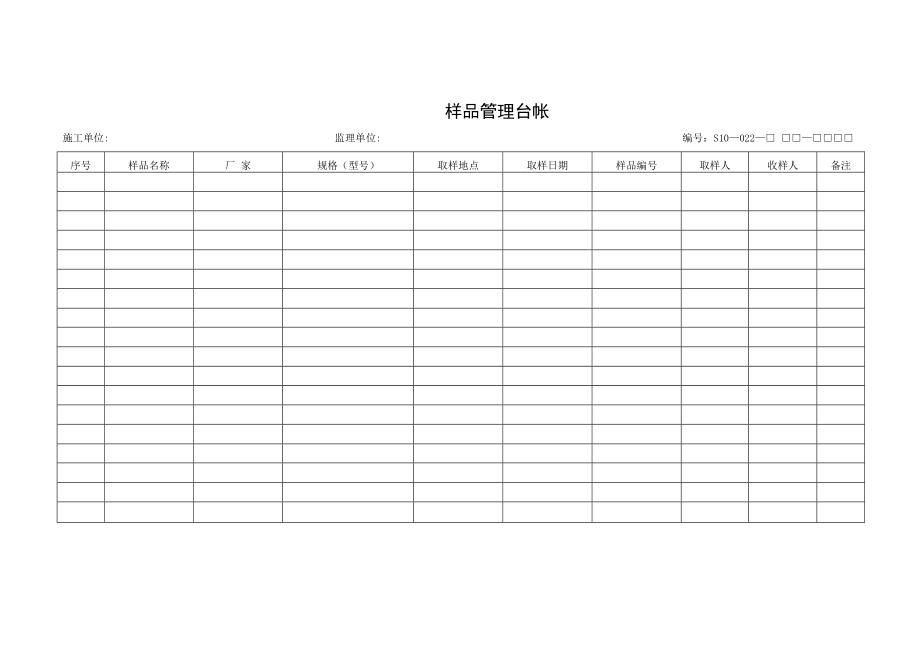 样品管理台帐

施工单位:

监理单位:

编号：S10—022—□ □□—□□□□

| 序号 | 样品名称 | 厂 家 | 规格（型号） | 取样地点 | 取样日期 | 样品编号 | 取样人 | 收样人 | 备注 |
|---|---|---|---|---|---|---|---|---|---|
| | | | | | | | | | |
| | | | | | | | | | |
| | | | | | | | | | |
| | | | | | | | | | |
| | | | | | | | | | |
| | | | | | | | | | |
| | | | | | | | | | |
| | | | | | | | | | |
| | | | | | | | | | |
| | | | | | | | | | |
| | | | | | | | | | |
| | | | | | | | | | |
| | | | | | | | | | |
| | | | | | | | | | |
| | | | | | | | | | |
| | | | | | | | | | |
| | | | | | | | | | |
| | | | | | | | | | |